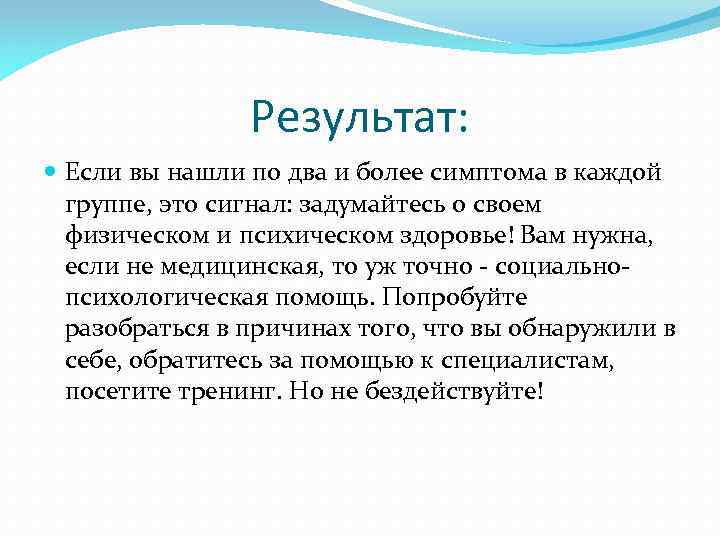 Результат:

Если вы нашли по два и более симптома в каждой группе, это сигнал: задумайтесь о своем физическом и психическом здоровье! Вам нужна, если не медицинская, то уж точно - социально-психологическая помощь. Попробуйте разобраться в причинах того, что вы обнаружили в себе, обратитесь за помощью к специалистам, посетите тренинг. Но не бездействуйте!